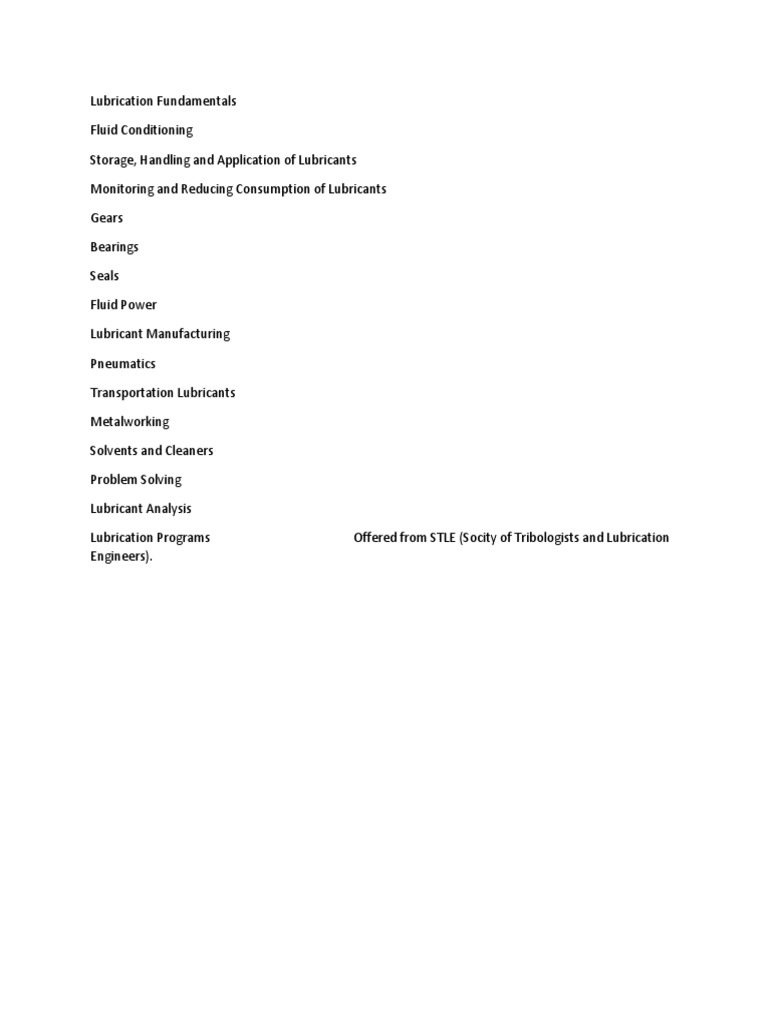 Lubrication Fundamentals

Fluid Conditioning

Storage, Handling and Application of Lubricants

Monitoring and Reducing Consumption of Lubricants

Gears

Bearings

Seals

Fluid Power

Lubricant Manufacturing

Pneumatics

Transportation Lubricants

Metalworking

Solvents and Cleaners

Problem Solving

Lubricant Analysis

Lubrication Programs Offered from STLE (Socity of Tribologists and Lubrication Engineers).